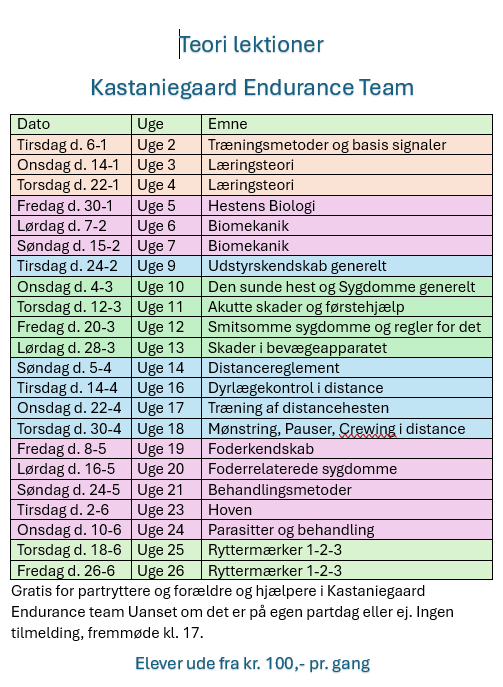 Teori lektioner

Kastaniegaard Endurance Team

| Dato | Uge | Emne |
|---|---|---|
| Tirsdag d. 6-1 | Uge 2 | Træningsmetoder og basis signaler |
| Onsdag d. 14-1 | Uge 3 | Læringsteori |
| Torsdag d. 22-1 | Uge 4 | Læringsteori |
| Fredag d. 30-1 | Uge 5 | Hestens Biologi |
| Lørdag d. 7-2 | Uge 6 | Biomekanik |
| Søndag d. 15-2 | Uge 7 | Biomekanik |
| Tirsdag d. 24-2 | Uge 9 | Udstyrskendskab generelt |
| Onsdag d. 4-3 | Uge 10 | Den sunde hest og Sygdomme generelt |
| Torsdag d. 12-3 | Uge 11 | Akutte skader og førstehjælp |
| Fredag d. 20-3 | Uge 12 | Smitsomme sygdomme og regler for det |
| Lørdag d. 28-3 | Uge 13 | Skader i bevægeapparatet |
| Søndag d. 5-4 | Uge 14 | Distancereglement |
| Tirsdag d. 14-4 | Uge 16 | Dyrlægekontrol i distance |
| Onsdag d. 22-4 | Uge 17 | Træning af distancehesten |
| Torsdag d. 30-4 | Uge 18 | Mønstring, Pauser, Crewing i distance |
| Fredag d. 8-5 | Uge 19 | Foderkendskab |
| Lørdag d. 16-5 | Uge 20 | Foderrelaterede sygdomme |
| Søndag d. 24-5 | Uge 21 | Behandlingsmetoder |
| Tirsdag d. 2-6 | Uge 23 | Hoven |
| Onsdag d. 10-6 | Uge 24 | Parasitter og behandling |
| Torsdag d. 18-6 | Uge 25 | Ryttermærker 1-2-3 |
| Fredag d. 26-6 | Uge 26 | Ryttermærker 1-2-3 |

Gratis for partryttere og forældre og hjælpere i Kastaniegaard Endurance team Uanset om det er på egen partdag eller ej. Ingen tilmelding, fremmøde kl. 17.

Elever ude fra kr. 100,- pr. gang